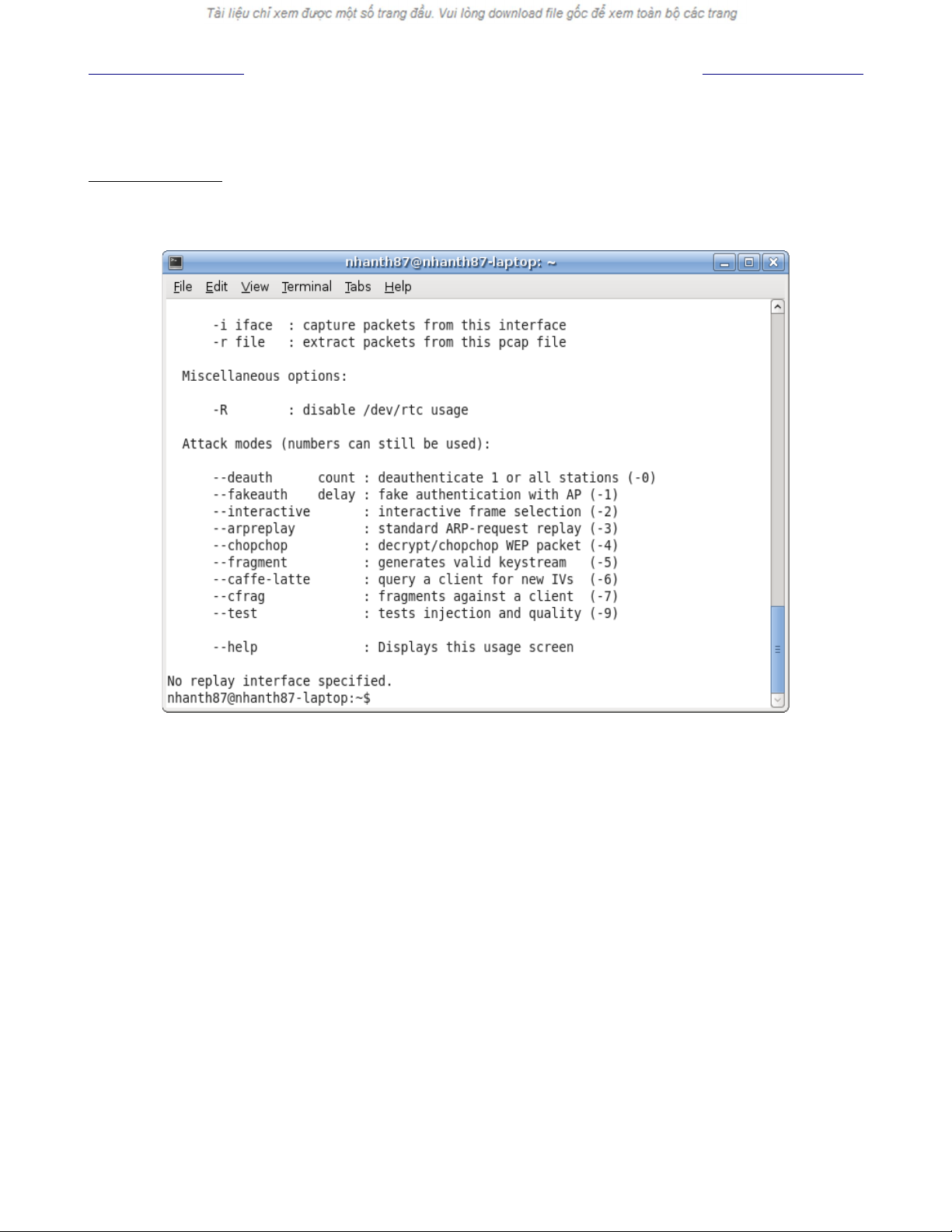 Tài liệu chỉ xem được một số trang đầu. Vui lòng download file gốc để xem toàn bộ các trang

nhanth87@nhanth87-laptop: ~

File Edit View Terminal Tabs Help

-i iface : capture packets from this interface
-r file : extract packets from this pcap file

Miscellaneous options:

-R : disable /dev/rtc usage

Attack modes (numbers can still be used):

--deauth count : deauthenticate 1 or all stations (-0)
--fakeauth delay : fake authentication with AP (-1)
--interactive : interactive frame selection (-2)
--arpreplay : standard ARP-request replay (-3)
--chopchop : decrypt/chopchop WEP packet (-4)
--fragment : generates valid keystream (-5)
--caffe-latte : query a client for new IVs (-6)
--cfrag : fragments against a client (-7)
--test : tests injection and quality (-9)

--help : Displays this usage screen

No replay interface specified.
nhanth87@nhanth87-laptop:~$